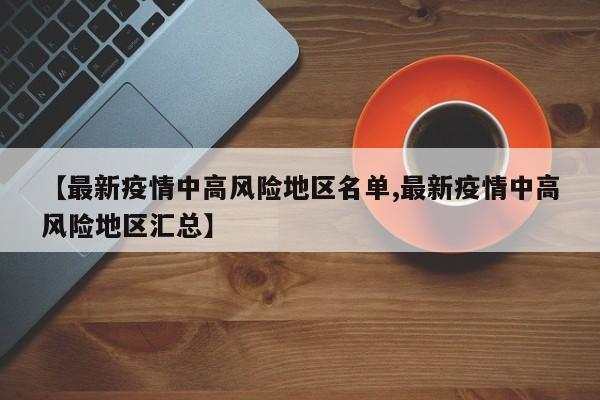 【最新疫情中高风险地区名单,最新疫情中高风险地区汇总】